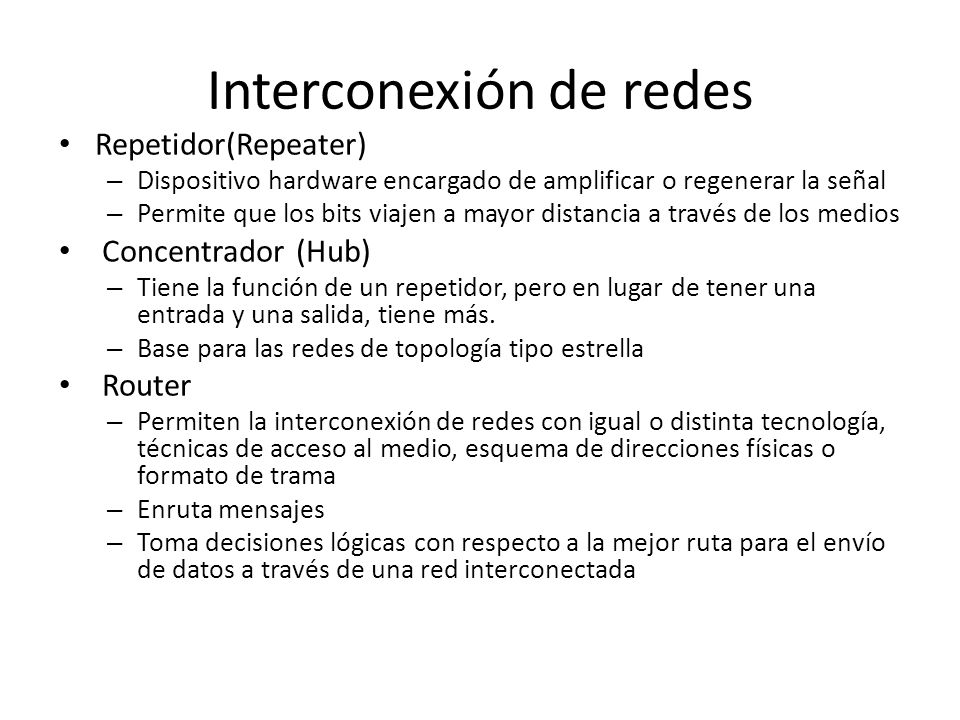 Interconexión de redes

• Repetidor(Repeater)
  – Dispositivo hardware encargado de amplificar o regenerar la señal
  – Permite que los bits viajen a mayor distancia a través de los medios
• Concentrador (Hub)
  – Tiene la función de un repetidor, pero en lugar de tener una entrada y una salida, tiene más.
  – Base para las redes de topología tipo estrella
• Router
  – Permiten la interconexión de redes con igual o distinta tecnología, técnicas de acceso al medio, esquema de direcciones físicas o formato de trama
  – Enruta mensajes
  – Toma decisiones lógicas con respecto a la mejor ruta para el envío de datos a través de una red interconectada